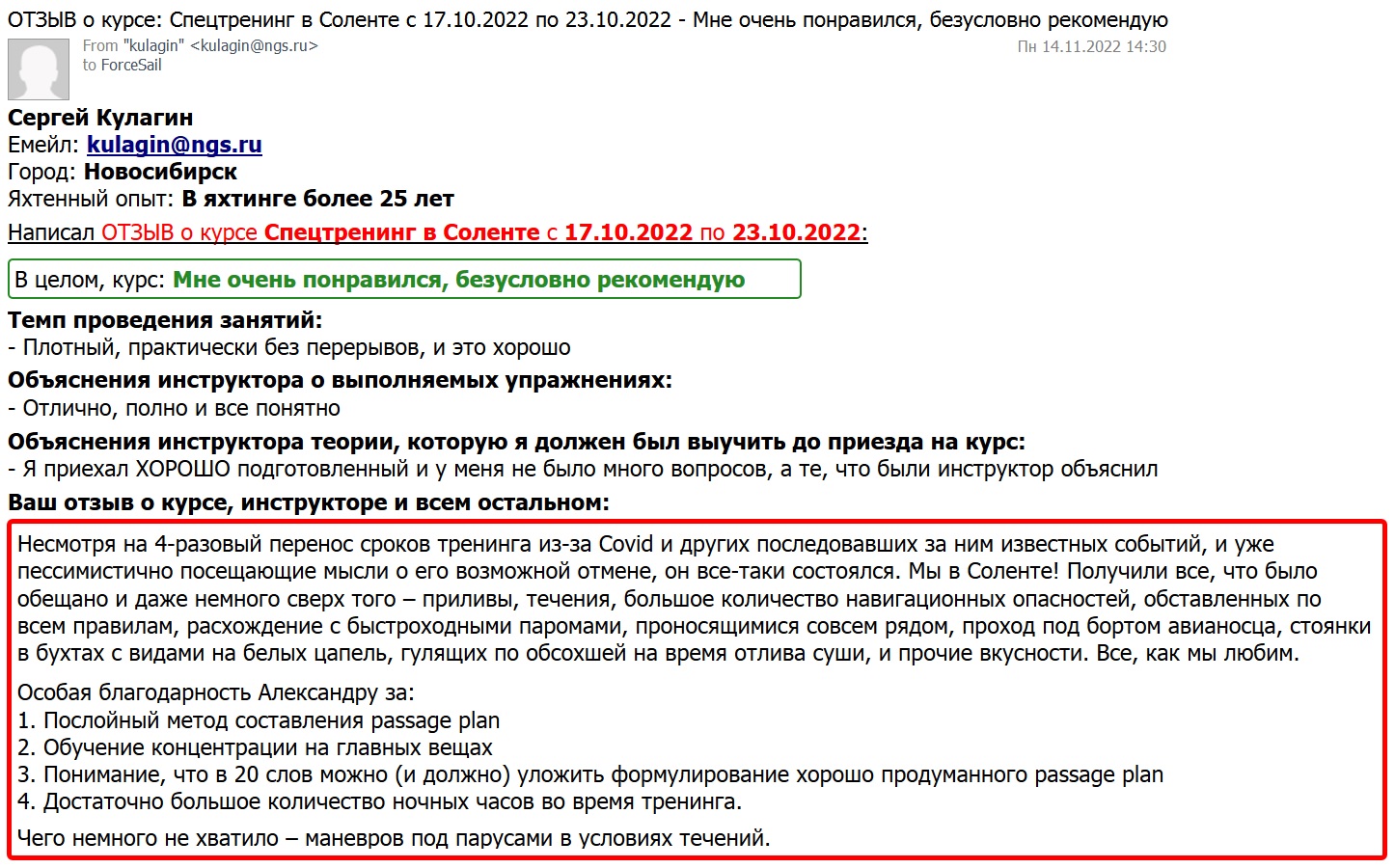 ОТЗЫВ о курсе: Спецтренинг в Соленте с 17.10.2022 по 23.10.2022 - Мне очень понравился, безусловно рекомендую

From "kulagin" <kulagin@ngs.ru>
to ForceSail

Пн 14.11.2022 14:30

Сергей Кулагин
Емейл: kulagin@ngs.ru
Город: Новосибирск
Яхтенный опыт: В яхтинге более 25 лет

Написал ОТЗЫВ о курсе Спецтренинг в Соленте с 17.10.2022 по 23.10.2022:

В целом, курс: Мне очень понравился, безусловно рекомендую

Темп проведения занятий:
- Плотный, практически без перерывов, и это хорошо

Объяснения инструктора о выполняемых упражнениях:
- Отлично, полно и все понятно

Объяснения инструктора теории, которую я должен был выучить до приезда на курс:
- Я приехал ХОРОШО подготовленный и у меня не было много вопросов, а те, что были инструктор объяснил

Ваш отзыв о курсе, инструкторе и всем остальном:

Несмотря на 4-разовый перенос сроков тренинга из-за Covid и других последовавших за ним известных событий, и уже пессимистично посещающие мысли о его возможной отмене, он все-таки состоялся. Мы в Соленте! Получили все, что было обещано и даже немного сверх того – приливы, течения, большое количество навигационных опасностей, обставленных по всем правилам, расхождение с быстроходными паромами, проносящимися совсем рядом, проход под бортом авианосца, стоянки в бухтах с видами на белых цапель, гулящих по обсохшей на время отлива суши, и прочие вкусности. Все, как мы любим.

Особая благодарность Александру за:
1. Послойный метод составления passage plan
2. Обучение концентрации на главных вещах
3. Понимание, что в 20 слов можно (и должно) уложить формулирование хорошо продуманного passage plan
4. Достаточно большое количество ночных часов во время тренинга.

Чего немного не хватило – маневров под парусами в условиях течений.